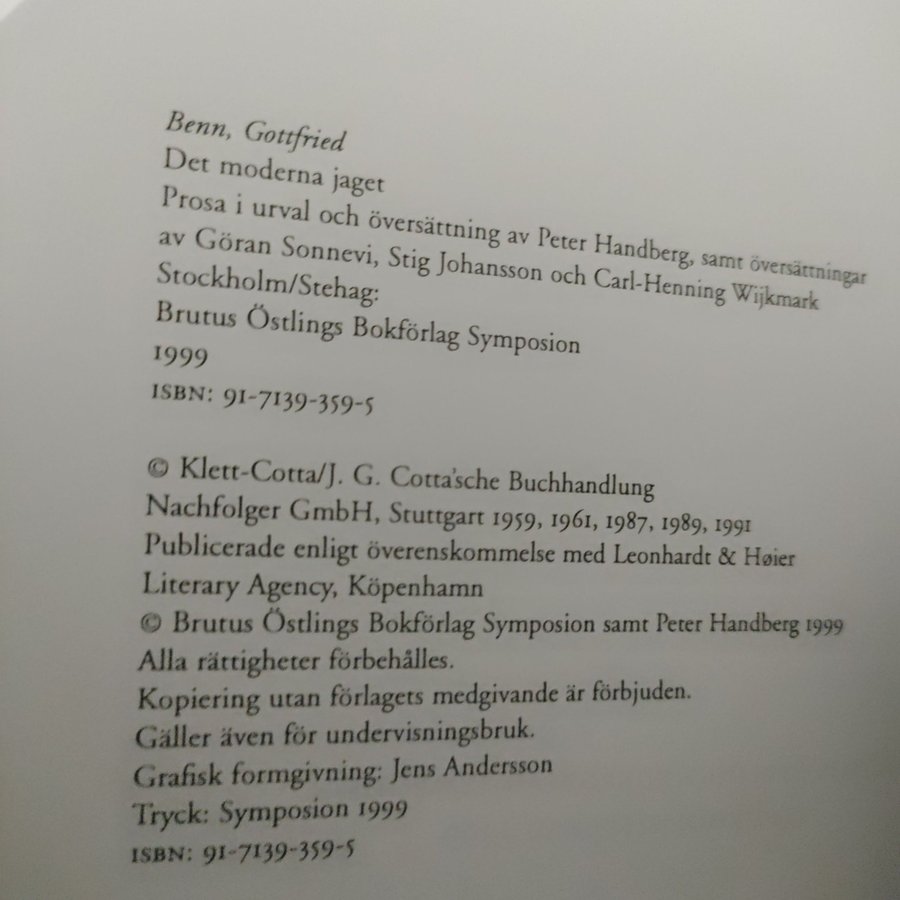 Benn, Gottfried
Det moderna jaget
Prosa i urval och översättning av Peter Handberg, samt översättningar av Göran Sonnevi, Stig Johansson och Carl-Henning Wijkmark
Stockholm/Stehag:
Brutus Östlings Bokförlag Symposion
1999
ISBN: 91-7139-359-5

© Klett-Cotta/J. G. Cotta'sche Buchhandlung
Nachfolger GmbH, Stuttgart 1959, 1961, 1987, 1989, 1991
Publicerade enligt överenskommelse med Leonhardt & Høier
Literary Agency, Köpenhamn
© Brutus Östlings Bokförlag Symposion samt Peter Handberg 1999
Alla rättigheter förbehålles.
Kopiering utan förlagets medgivande är förbjuden.
Gäller även för undervisningsbruk.
Grafisk formgivning: Jens Andersson
Tryck: Symposion 1999
ISBN: 91-7139-359-5